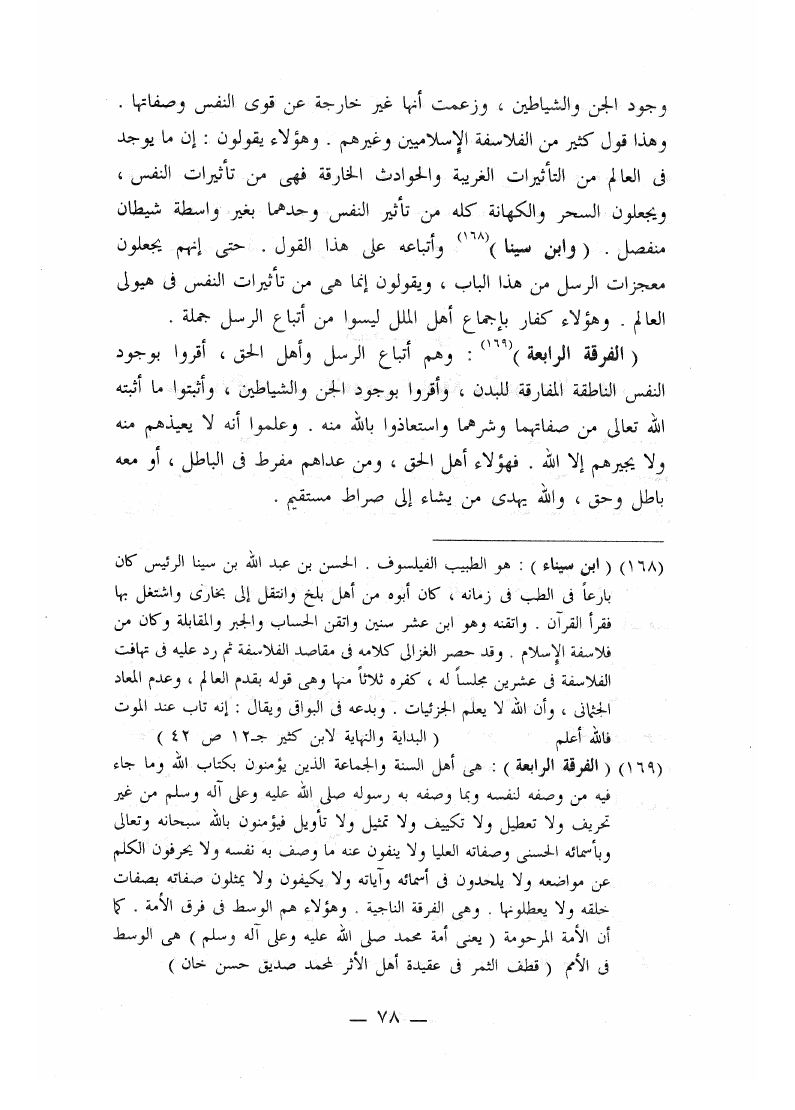 وجود الجن والشياطين ، وزعمت أنها غير خارجة عن قوى النفس وصفاتها . وهذا قول كثير من الفلاسفة الإسلاميين وغيرهم . وهؤلاء يقولون : إن ما يوجد فى العالم من التأثيرات الغريبة والحوادث الخارقة فهى من تأثيرات النفس ، ويجعلون السحر والكهانة كله من تأثير النفس وحدهما بغير واسطة شيطان منفصل . ( وابن سينا )$^{(١٦٨)}$ وأتباعه على هذا القول . حتى إنهم يجعلون معجزات الرسل من هذا الباب ، ويقولون إنما هى من تأثيرات النفس فى هيولى العالم . وهؤلاء كفار بإجماع أهل الملل ليسوا من أتباع الرسل جملة .

( الفرقة الرابعة )$^{(١٦٩)}$ : وهم أتباع الرسل وأهل الحق ، أقروا بوجود النفس الناطقة المفارقة للبدن ، وأقروا بوجود الجن والشياطين ، وأثبتوا ما أثبته الله تعالى من صفاتهما وشرهما واستعاذوا بالله منه . وعلموا أنه لا يعيذهم منه ولا يجيرهم إلا الله . فهؤلاء أهل الحق ، ومن عداهم مفرط فى الباطل ، أو معه باطل وحق ، والله يهدى من يشاء إلى صراط مستقيم .

(١٦٨) ( ابن سيناء ) : هو الطبيب الفيلسوف . الحسن بن عبد الله بن سينا الرئيس كان بارعاً فى الطب فى زمانه ، كان أبوه من أهل بلخ وانتقل إلى بخارى واشتغل بها فقرأ القرآن . واتقنه وهو ابن عشر سنين واتقن الحساب والجبر والمقابلة وكان من فلاسفة الإسلام . وقد حصر الغزالى كلامه فى مقاصد الفلاسفة ثم رد عليه فى تهافت الفلاسفة فى عشرين مجلساً له ، كفره ثلاثاً منها وهى قوله بقدم العالم ، وعدم المعاد الجثمانى ، وأن الله لا يعلم الجزئيات . وبدعه فى البواقى ويقال : إنه تاب عند الموت فالله أعلم ( البداية والنهاية لابن كثير جـ١٢ ص ٤٢ )

(١٦٩) ( الفرقة الرابعة ) : هى أهل السنة والجماعة الذين يؤمنون بكتاب الله وما جاء فيه من وصفه لنفسه وبما وصفه به رسوله صلى الله عليه وعلى آله وسلم من غير تحريف ولا تعطيل ولا تكييف ولا تمثيل ولا تأويل فيؤمنون بالله سبحانه وتعالى وبأسمائه الحسنى وصفاته العليا ولا ينفون عنه ما وصف به نفسه ولا يحرفون الكلم عن مواضعه ولا يلحدون فى أسمائه وآياته ولا يكيفون ولا يمثلون صفاته بصفات خلقه ولا يعطلونها . وهى الفرقة الناجية . وهؤلاء هم الوسط فى فرق الأمة . كما أن الأمة المرحومة ( يعنى أمة محمد صلى الله عليه وعلى آله وسلم ) هى الوسط فى الأمم ( قطف الثمر فى عقيدة أهل الأثر لمحمد صديق حسن خان )

— ٧٨ —